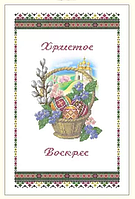 Христос

Воскрес